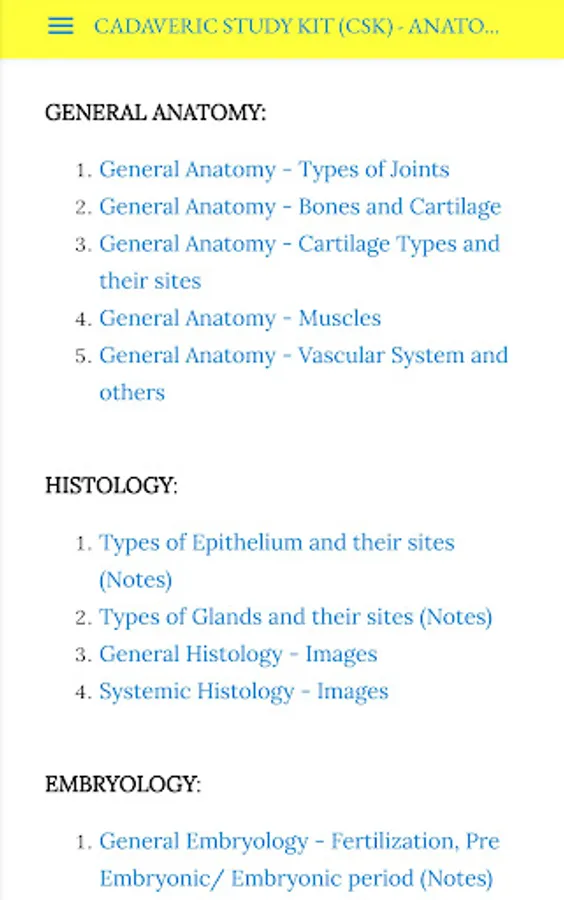 CADAVERIC STUDY KIT (CSK) - ANATO...

GENERAL ANATOMY:

1. General Anatomy - Types of Joints
2. General Anatomy - Bones and Cartilage
3. General Anatomy - Cartilage Types and their sites
4. General Anatomy - Muscles
5. General Anatomy - Vascular System and others

HISTOLOGY:

1. Types of Epithelium and their sites (Notes)
2. Types of Glands and their sites (Notes)
3. General Histology - Images
4. Systemic Histology - Images

EMBRYOLOGY:

1. General Embryology - Fertilization, Pre Embryonic/ Embryonic period (Notes)